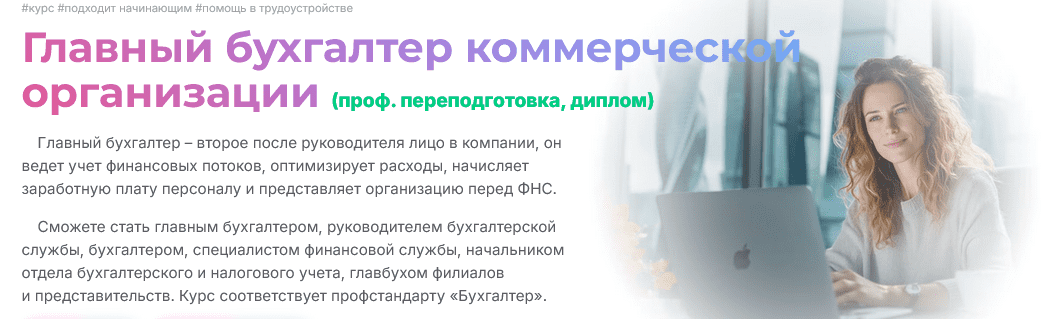 #курс #подходит начинающим #помощь в трудоустройстве

Главный бухгалтер коммерческой организации (проф. переподготовка, диплом)

Главный бухгалтер – второе после руководителя лицо в компании, он ведет учет финансовых потоков, оптимизирует расходы, начисляет заработную плату персоналу и представляет организацию перед ФНС.

Сможете стать главным бухгалтером, руководителем бухгалтерской службы, бухгалтером, специалистом финансовой службы, начальником отдела бухгалтерского и налогового учета, главбухом филиалов и представительств. Курс соответствует профстандарту «Бухгалтер».